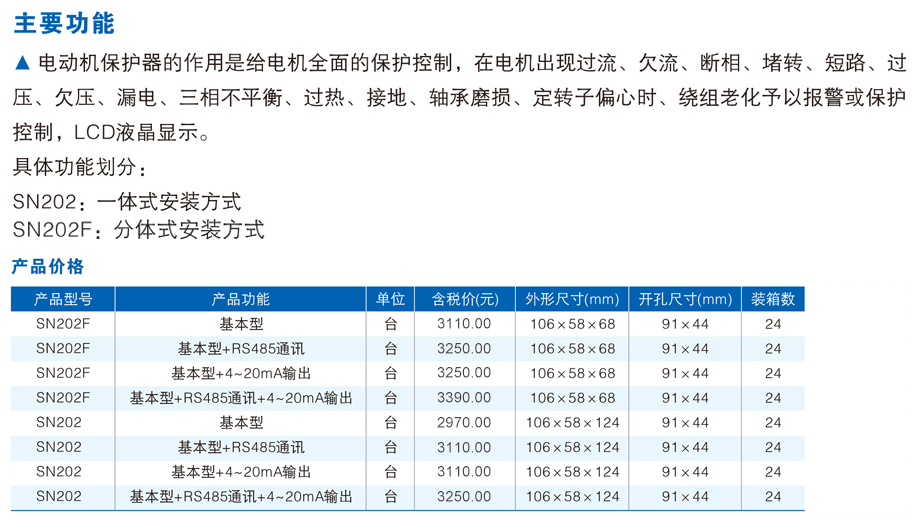 主要功能

▲电动机保护器的作用是给电机全面的保护控制，在电机出现过流、欠流、断相、堵转、短路、过压、欠压、漏电、三相不平衡、过热、接地、轴承磨损、定转子偏心时、绕组老化予以报警或保护控制，LCD液晶显示。

具体功能划分：

SN202：一体式安装方式
SN202F：分体式安装方式

产品价格

| 产品型号 | 产品功能 | 单位 | 含税价(元) | 外形尺寸(mm) | 开孔尺寸(mm) | 装箱数 |
|---|---|---|---|---|---|---|
| SN202F | 基本型 | 台 | 3110.00 | 106×58×68 | 91×44 | 24 |
| SN202F | 基本型+RS485通讯 | 台 | 3250.00 | 106×58×68 | 91×44 | 24 |
| SN202F | 基本型+4~20mA输出 | 台 | 3250.00 | 106×58×68 | 91×44 | 24 |
| SN202F | 基本型+RS485通讯+4~20mA输出 | 台 | 3390.00 | 106×58×68 | 91×44 | 24 |
| SN202 | 基本型 | 台 | 2970.00 | 106×58×124 | 91×44 | 24 |
| SN202 | 基本型+RS485通讯 | 台 | 3110.00 | 106×58×124 | 91×44 | 24 |
| SN202 | 基本型+4~20mA输出 | 台 | 3110.00 | 106×58×124 | 91×44 | 24 |
| SN202 | 基本型+RS485通讯+4~20mA输出 | 台 | 3250.00 | 106×58×124 | 91×44 | 24 |